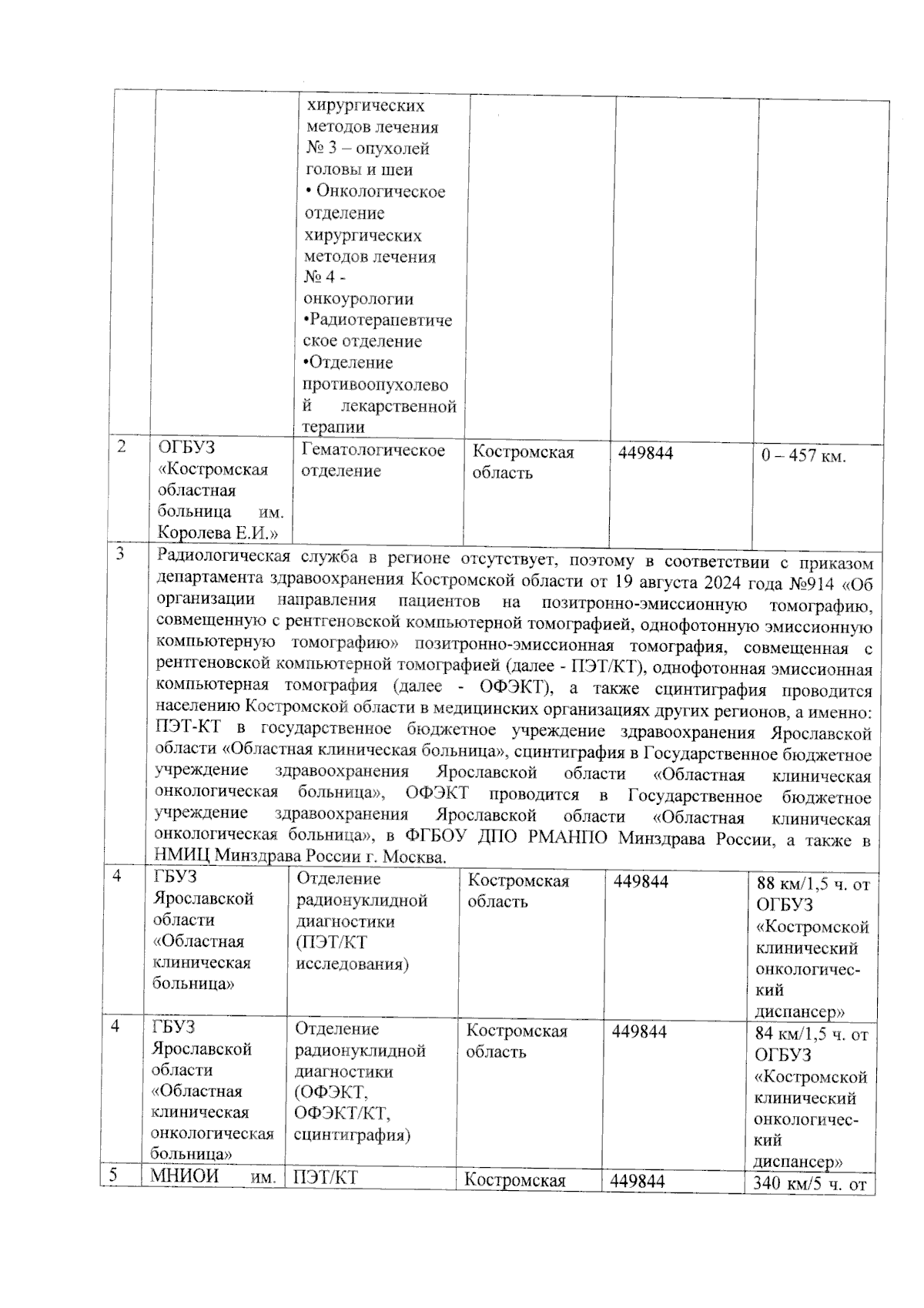 |  |  | хирургических методов лечения № 3 – опухолей головы и шеи • Онкологическое отделение хирургических методов лечения № 4 - онкоурологии •Радиотерапевтическое отделение •Отделение противоопухолевой лекарственной терапии |  |  |  |
|---|---|---|---|---|---|
| 2 | ОГБУЗ «Костромская областная больница им. Королева Е.И.» | Гематологическое отделение | Костромская область | 449844 | 0 – 457 км. |
| 3 | Радиологическая служба в регионе отсутствует, поэтому в соответствии с приказом департамента здравоохранения Костромской области от 19 августа 2024 года №914 «Об организации направления пациентов на позитронно-эмиссионную томографию, совмещенную с рентгеновской компьютерной томографией, однофотонную эмиссионную компьютерную томографию» позитронно-эмиссионная томография, совмещенная с рентгеновской компьютерной томографией (далее - ПЭТ/КТ), однофотонная эмиссионная компьютерная томография (далее - ОФЭКТ), а также сцинтиграфия проводится населению Костромской области в медицинских организациях других регионов, а именно: ПЭТ-КТ в государственное бюджетное учреждение здравоохранения Ярославской области «Областная клиническая больница», сцинтиграфия в Государственное бюджетное учреждение здравоохранения Ярославской области «Областная клиническая онкологическая больница», ОФЭКТ проводится в Государственное бюджетное учреждение здравоохранения Ярославской области «Областная клиническая онкологическая больница», в ФГБОУ ДПО РМАНПО Минздрава России, а также в НМИЦ Минздрава России г. Москва. |  |  |  |  |
| 4 | ГБУЗ Ярославской области «Областная клиническая больница» | Отделение радионуклидной диагностики (ПЭТ/КТ исследования) | Костромская область | 449844 | 88 км/1,5 ч. от ОГБУЗ «Костромской клинический онкологический диспансер» |
| 4 | ГБУЗ Ярославской области «Областная клиническая онкологическая больница» | Отделение радионуклидной диагностики (ОФЭКТ, ОФЭКТ/КТ, сцинтиграфия) | Костромская область | 449844 | 84 км/1,5 ч. от ОГБУЗ «Костромской клинический онкологический диспансер» |
| 5 | МНИОИ им. | ПЭТ/КТ | Костромская | 449844 | 340 км/5 ч. от |